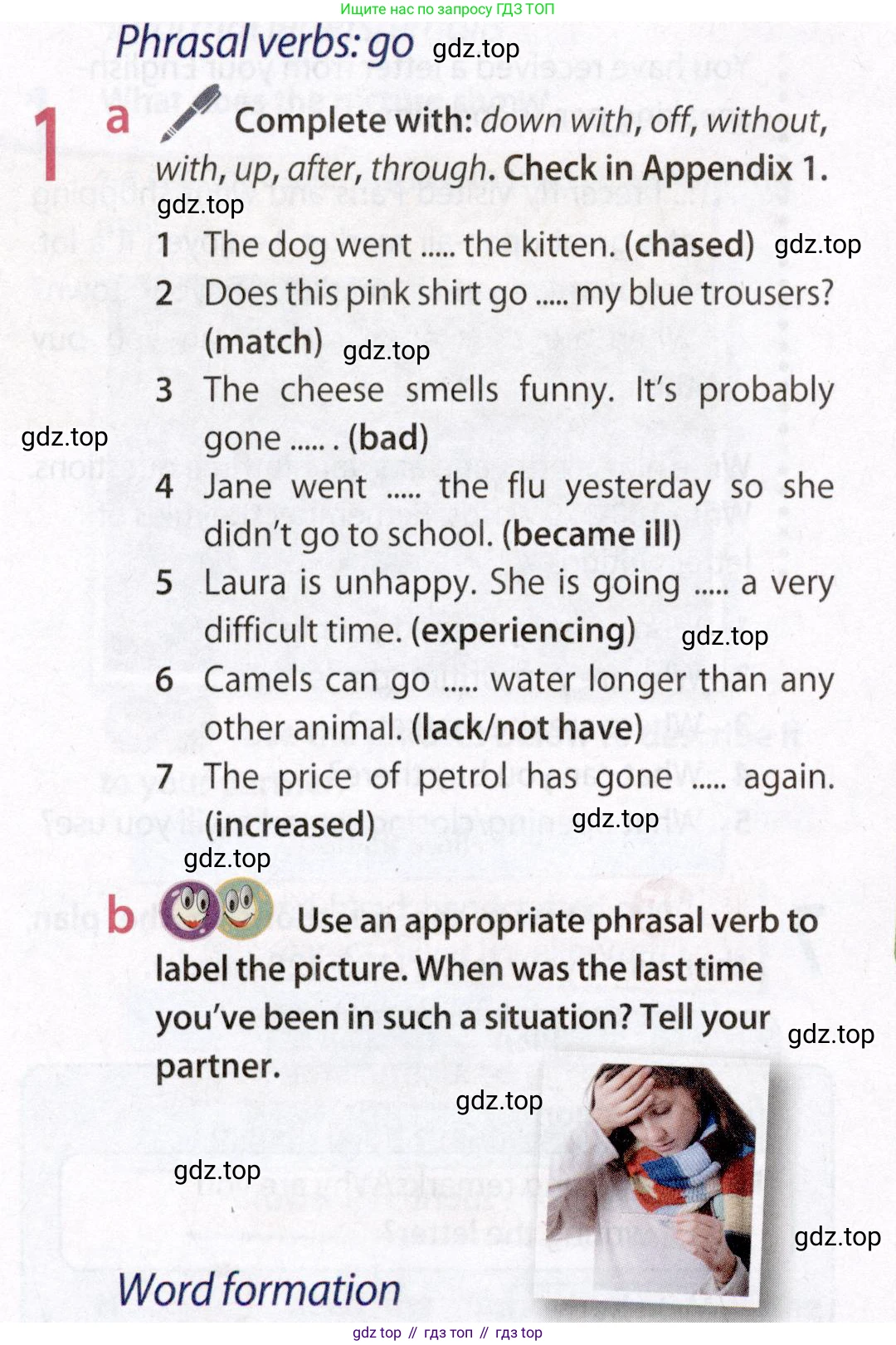 Ищите нас по запросу ГДЗ ТОП

Phrasal verbs: go gdz.top

1 a Complete with: down with, off, without, with, up, after, through. Check in Appendix 1.

gdz.top

1 The dog went ..... the kitten. (chased) gdz.top
2 Does this pink shirt go ..... my blue trousers? (match) gdz.top
3 The cheese smells funny. It's probably gone ..... . (bad)
gdz.top
4 Jane went ..... the flu yesterday so she didn't go to school. (became ill)
5 Laura is unhappy. She is going ..... a very difficult time. (experiencing) gdz.top
6 Camels can go ..... water longer than any other animal. (lack/not have)
7 The price of petrol has gone ..... again. (increased) gdz.top

gdz.top

b Use an appropriate phrasal verb to label the picture. When was the last time you've been in such a situation? Tell your partner. gdz.top

gdz.top

gdz.top

gdz.top

Word formation

gdz top // гдз топ // гдз top